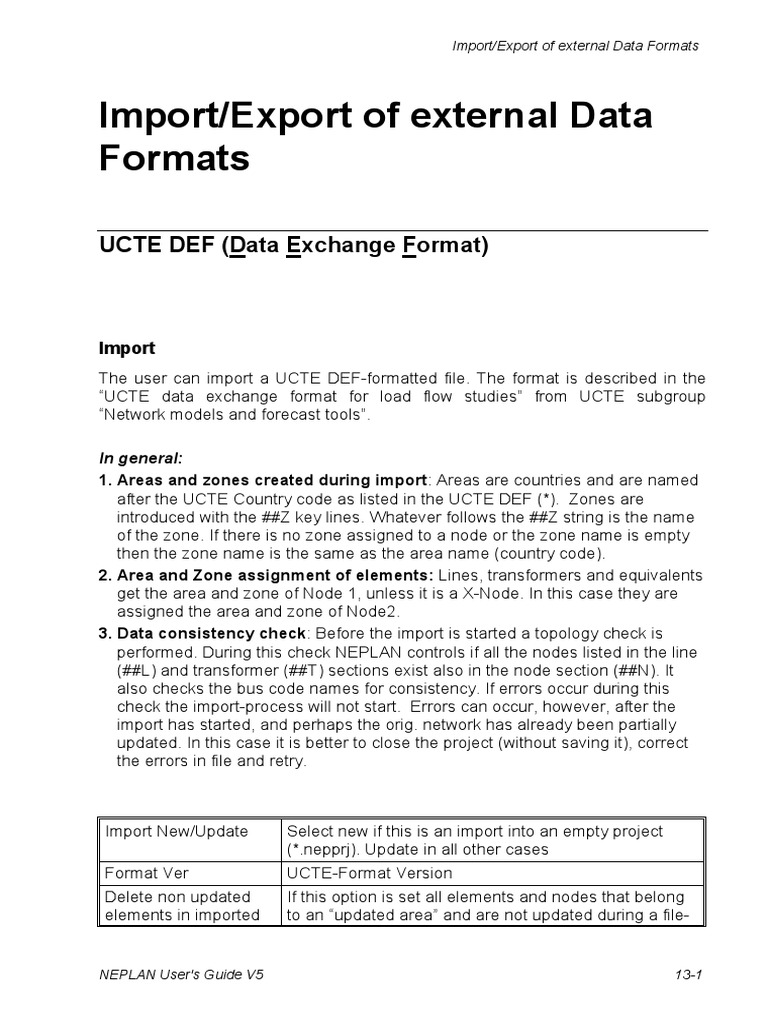 Import/Export of external Data Formats

Import/Export of external Data Formats

UCTE DEF (Data Exchange Format)

Import

The user can import a UCTE DEF-formatted file. The format is described in the "UCTE data exchange format for load flow studies" from UCTE subgroup "Network models and forecast tools".

In general:

1. Areas and zones created during import: Areas are countries and are named after the UCTE Country code as listed in the UCTE DEF (*). Zones are introduced with the ##Z key lines. Whatever follows the ##Z string is the name of the zone. If there is no zone assigned to a node or the zone name is empty then the zone name is the same as the area name (country code).

2. Area and Zone assignment of elements: Lines, transformers and equivalents get the area and zone of Node 1, unless it is a X-Node. In this case they are assigned the area and zone of Node2.

3. Data consistency check: Before the import is started a topology check is performed. During this check NEPLAN controls if all the nodes listed in the line (##L) and transformer (##T) sections exist also in the node section (##N). It also checks the bus code names for consistency. If errors occur during this check the import-process will not start. Errors can occur, however, after the import has started, and perhaps the orig. network has already been partially updated. In this case it is better to close the project (without saving it), correct the errors in file and retry.

| Import New/Update | Select new if this is an import into an empty project (*.nepprj). Update in all other cases |
|---|---|
| Format Ver | UCTE-Format Version |
| Delete non updated elements in imported | If this option is set all elements and nodes that belong to an "updated area" and are not updated during a file- |

NEPLAN User's Guide V5

13-1